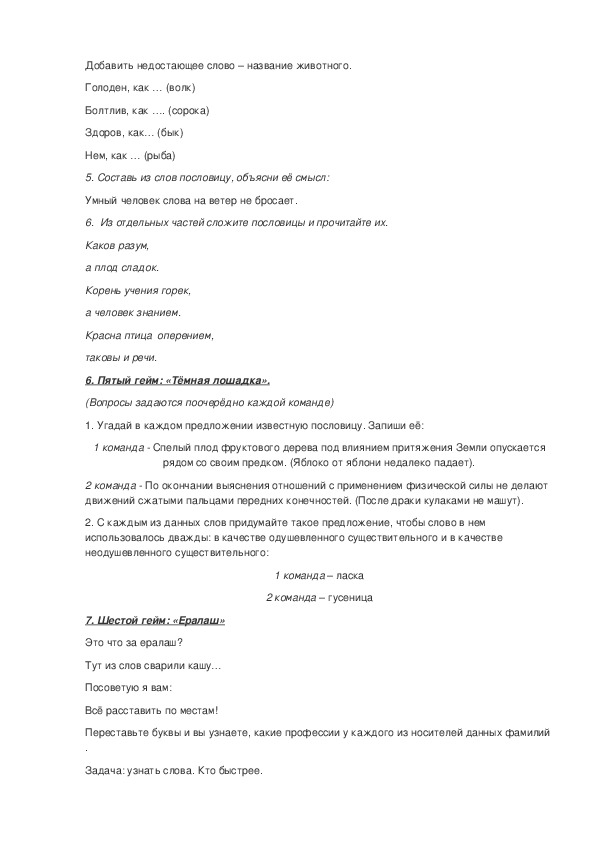 Добавить недостающее слово – название животного.

Голоден, как … (волк)

Болтлив, как …. (сорока)

Здоров, как… (бык)

Нем, как … (рыба)

5. Составь из слов пословицу, объясни её смысл:

Умный человек слова на ветер не бросает.

6. Из отдельных частей сложите пословицы и прочитайте их.

Каков разум,

а плод сладок.

Корень учения горек,

а человек знанием.

Красна птица оперением,

таковы и речи.

6. Пятый гейм: «Тёмная лошадка».

(Вопросы задаются поочерёдно каждой команде)

1. Угадай в каждом предложении известную пословицу. Запиши её:

1 команда - Спелый плод фруктового дерева под влиянием притяжения Земли опускается рядом со своим предком. (Яблоко от яблони недалеко падает).

2 команда - По окончании выяснения отношений с применением физической силы не делают движений сжатыми пальцами передних конечностей. (После драки кулаками не машут).

2. С каждым из данных слов придумайте такое предложение, чтобы слово в нем использовалось дважды: в качестве одушевленного существительного и в качестве неодушевленного существительного:

1 команда – ласка

2 команда – гусеница

7. Шестой гейм: «Ералаш»

Это что за ералаш?

Тут из слов сварили кашу…

Посоветую я вам:

Всё расставить по местам!

Переставьте буквы и вы узнаете, какие профессии у каждого из носителей данных фамилий .

Задача: узнать слова. Кто быстрее.